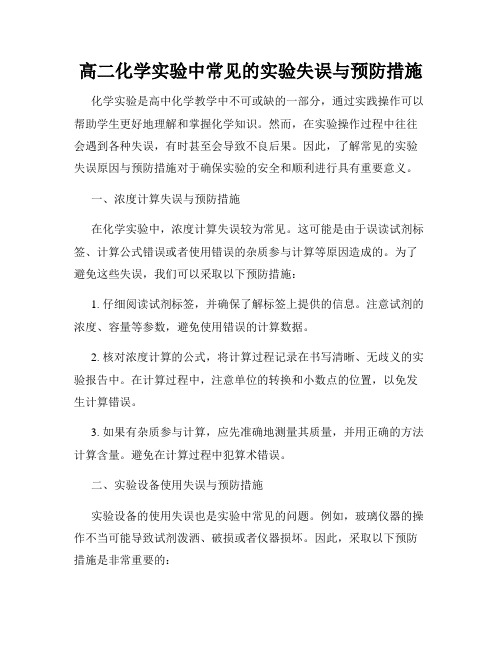 高二化学实验中常见的实验失误与预防措施

化学实验是高中化学教学中不可或缺的一部分，通过实践操作可以帮助学生更好地理解和掌握化学知识。然而，在实验操作过程中往往会遇到各种失误，有时甚至会导致不良后果。因此，了解常见的实验失误原因与预防措施对于确保实验的安全和顺利进行具有重要意义。

一、浓度计算失误与预防措施

在化学实验中，浓度计算失误较为常见。这可能是由于误读试剂标签、计算公式错误或者使用错误的杂质参与计算等原因造成的。为了避免这些失误，我们可以采取以下预防措施：

1. 仔细阅读试剂标签，并确保了解标签上提供的信息。注意试剂的浓度、容量等参数，避免使用错误的计算数据。

2. 核对浓度计算的公式，将计算过程记录在书写清晰、无歧义的实验报告中。在计算过程中，注意单位的转换和小数点的位置，以免发生计算错误。

3. 如果有杂质参与计算，应先准确地测量其质量，并用正确的方法计算含量。避免在计算过程中犯算术错误。

二、实验设备使用失误与预防措施

实验设备的使用失误也是实验中常见的问题。例如，玻璃仪器的操作不当可能导致试剂泼洒、破损或者仪器损坏。因此，采取以下预防措施是非常重要的：